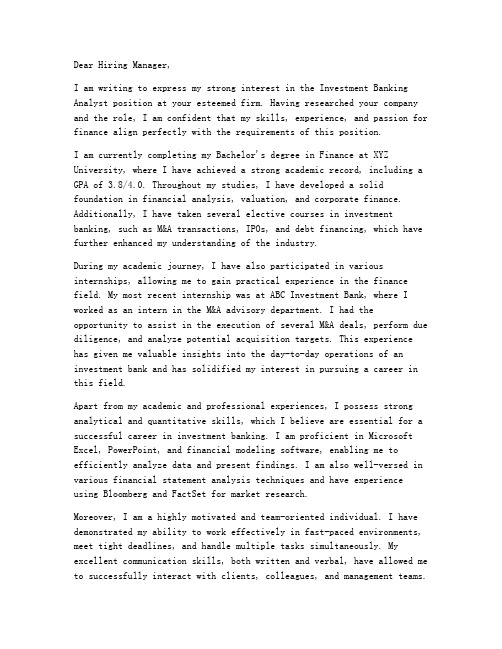 Dear Hiring Manager,

I am writing to express my strong interest in the Investment Banking Analyst position at your esteemed firm. Having researched your company and the role, I am confident that my skills, experience, and passion for finance align perfectly with the requirements of this position.

I am currently completing my Bachelor's degree in Finance at XYZ University, where I have achieved a strong academic record, including a GPA of 3.8/4.0. Throughout my studies, I have developed a solid foundation in financial analysis, valuation, and corporate finance. Additionally, I have taken several elective courses in investment banking, such as M&A transactions, IPOs, and debt financing, which have further enhanced my understanding of the industry.

During my academic journey, I have also participated in various internships, allowing me to gain practical experience in the finance field. My most recent internship was at ABC Investment Bank, where I worked as an intern in the M&A advisory department. I had the opportunity to assist in the execution of several M&A deals, perform due diligence, and analyze potential acquisition targets. This experience has given me valuable insights into the day-to-day operations of an investment bank and has solidified my interest in pursuing a career in this field.

Apart from my academic and professional experiences, I possess strong analytical and quantitative skills, which I believe are essential for a successful career in investment banking. I am proficient in Microsoft Excel, PowerPoint, and financial modeling software, enabling me to efficiently analyze data and present findings. I am also well-versed in various financial statement analysis techniques and have experience using Bloomberg and FactSet for market research.

Moreover, I am a highly motivated and team-oriented individual. I have demonstrated my ability to work effectively in fast-paced environments, meet tight deadlines, and handle multiple tasks simultaneously. My excellent communication skills, both written and verbal, have allowed me to successfully interact with clients, colleagues, and management teams.